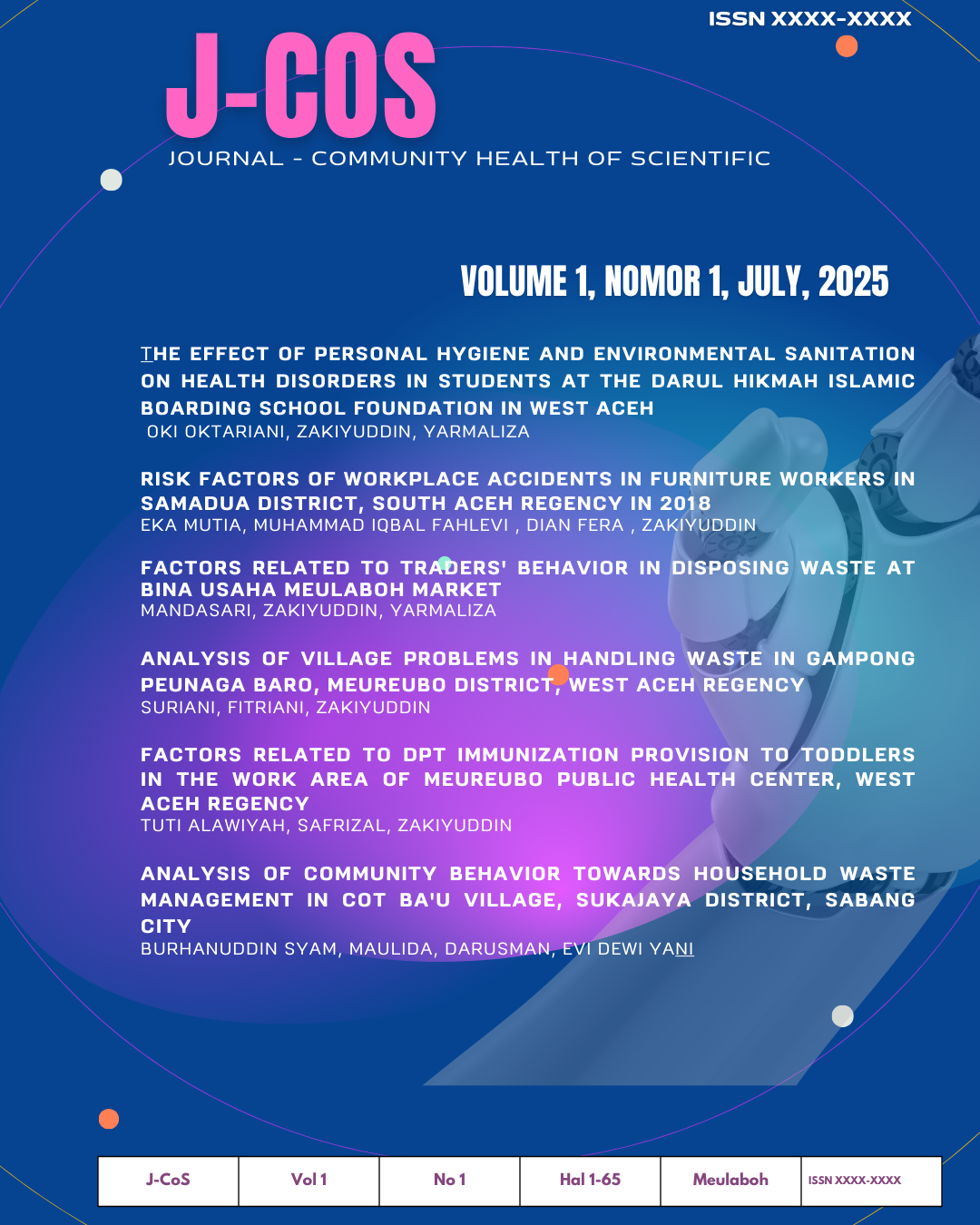 ISSN XXXX-XXXX

J-COS

JOURNAL - COMMUNITY HEALTH OF SCIENTIFIC

VOLUME 1, NOMOR 1, JULY, 2025

THE EFFECT OF PERSONAL HYGIENE AND ENVIRONMENTAL SANITATION ON HEALTH DISORDERS IN STUDENTS AT THE DARUL HIKMAH ISLAMIC BOARDING SCHOOL FOUNDATION IN WEST ACEH
OKI OKTARIANI, ZAKIYUDDIN, YARMALIZA

RISK FACTORS OF WORKPLACE ACCIDENTS IN FURNITURE WORKERS IN SAMADUA DISTRICT, SOUTH ACEH REGENCY IN 2018
EKA MUTIA, MUHAMMAD IQBAL FAHLEVI , DIAN FERA , ZAKIYUDDIN

FACTORS RELATED TO TRADERS' BEHAVIOR IN DISPOSING WASTE AT BINA USAHA MEULABOH MARKET
MANDASARI, ZAKIYUDDIN, YARMALIZA

ANALYSIS OF VILLAGE PROBLEMS IN HANDLING WASTE IN GAMPONG PEUNAGA BARO, MEUREUBO DISTRICT, WEST ACEH REGENCY
SURIANI, FITRIANI, ZAKIYUDDIN

FACTORS RELATED TO DPT IMMUNIZATION PROVISION TO TODDLERS IN THE WORK AREA OF MEUREUBO PUBLIC HEALTH CENTER, WEST ACEH REGENCY
TUTI ALAWIYAH, SAFRIZAL, ZAKIYUDDIN

ANALYSIS OF COMMUNITY BEHAVIOR TOWARDS HOUSEHOLD WASTE MANAGEMENT IN COT BA'U VILLAGE, SUKAJAYA DISTRICT, SABANG CITY
BURHANUDDIN SYAM, MAULIDA, DARUSMAN, EVI DEWI YANI

| J-CoS | Vol 1 | No 1 | Hal 1-65 | Meulaboh | ISSN XXXX-XXXX |
|---|---|---|---|---|---|